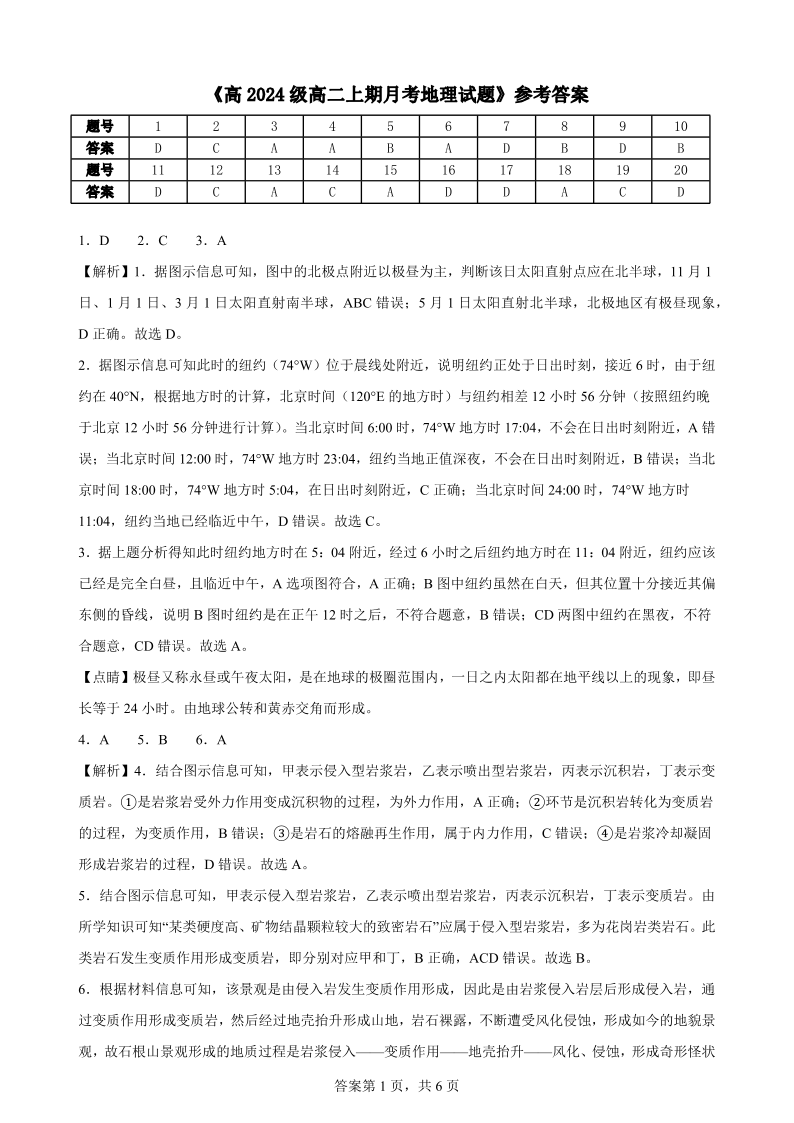 《高 2024 级高二上期月考地理试题》参考答案

| 题号 | 1 | 2 | 3 | 4 | 5 | 6 | 7 | 8 | 9 | 10 |
|---|---|---|---|---|---|---|---|---|---|---|
| 答案 | D | C | A | A | B | A | D | B | D | B |
| 题号 | 11 | 12 | 13 | 14 | 15 | 16 | 17 | 18 | 19 | 20 |
| 答案 | D | C | A | C | A | D | D | A | C | D |

1．D　2．C　3．A

【解析】1．据图示信息可知，图中的北极点附近以极昼为主，判断该日太阳直射点应在北半球，11 月 1 日、1 月 1 日、3 月 1 日太阳直射南半球，ABC 错误；5 月 1 日太阳直射北半球，北极地区有极昼现象，D 正确。故选 D。

2．据图示信息可知此时的纽约（74°W）位于晨线处附近，说明纽约正处于日出时刻，接近 6 时，由于纽约在 40°N，根据地方时的计算，北京时间（120°E 的地方时）与纽约相差 12 小时 56 分钟（按照纽约晚于北京 12 小时 56 分钟进行计算）。当北京时间 6:00 时，74°W 地方时 17:04，不会在日出时刻附近，A 错误；当北京时间 12:00 时，74°W 地方时 23:04，纽约当地正值深夜，不会在日出时刻附近，B 错误；当北京时间 18:00 时，74°W 地方时 5:04，在日出时刻附近，C 正确；当北京时间 24:00 时，74°W 地方时 11:04，纽约当地已经临近中午，D 错误。故选 C。

3．据上题分析得知此时纽约地方时在 5：04 附近，经过 6 小时之后纽约地方时在 11：04 附近，纽约应该已经是完全白昼，且临近中午，A 选项图符合，A 正确；B 图中纽约虽然在白天，但其位置十分接近其偏东侧的昏线，说明 B 图时纽约是在正午 12 时之后，不符合题意，B 错误；CD 两图中纽约在黑夜，不符合题意，CD 错误。故选 A。

【点睛】极昼又称永昼或午夜太阳，是在地球的极圈范围内，一日之内太阳都在地平线以上的现象，即昼长等于 24 小时。由地球公转和黄赤交角而形成。

4．A　5．B　6．A

【解析】4．结合图示信息可知，甲表示侵入型岩浆岩，乙表示喷出型岩浆岩，丙表示沉积岩，丁表示变质岩。①是岩浆岩受外力作用变成沉积物的过程，为外力作用，A 正确；②环节是沉积岩转化为变质岩的过程，为变质作用，B 错误；③是岩石的熔融再生作用，属于内力作用，C 错误；④是岩浆冷却凝固形成岩浆岩的过程，D 错误。故选 A。

5．结合图示信息可知，甲表示侵入型岩浆岩，乙表示喷出型岩浆岩，丙表示沉积岩，丁表示变质岩。由所学知识可知“某类硬度高、矿物结晶颗粒较大的致密岩石”应属于侵入型岩浆岩，多为花岗岩类岩石。此类岩石发生变质作用形成变质岩，即分别对应甲和丁，B 正确，ACD 错误。故选 B。

6．根据材料信息可知，该景观是由侵入岩发生变质作用形成，因此是由岩浆侵入岩层后形成侵入岩，通过变质作用形成变质岩，然后经过地壳抬升形成山地，岩石裸露，不断遭受风化侵蚀，形成如今的地貌景观，故石根山景观形成的地质过程是岩浆侵入——变质作用——地壳抬升——风化、侵蚀，形成奇形怪状

答案第 1 页，共 6 页